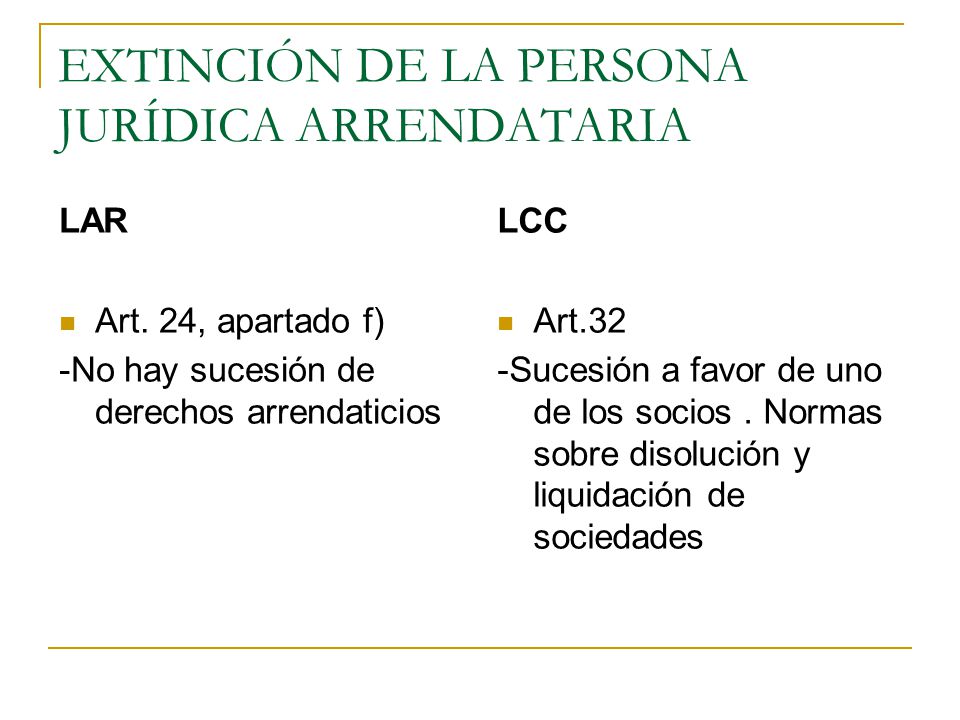 EXTINCIÓN DE LA PERSONA JURÍDICA ARRENDATARIA

LAR

Art. 24, apartado f)

-No hay sucesión de derechos arrendaticios

LCC

Art.32

-Sucesión a favor de uno de los socios . Normas sobre disolución y liquidación de sociedades